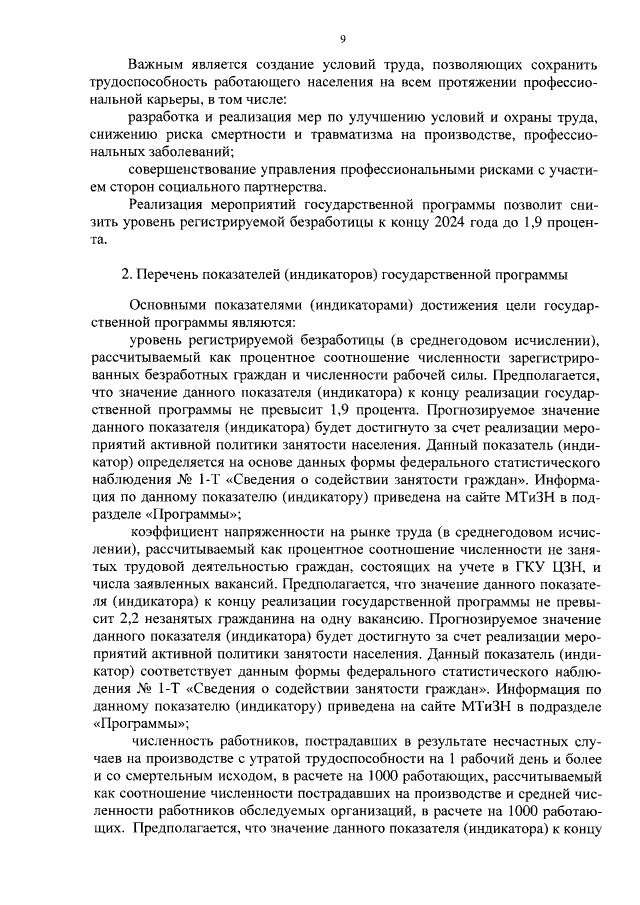 9

Важным является создание условий труда, позволяющих сохранить трудоспособность работающего населения на всем протяжении профессиональной карьеры, в том числе:

разработка и реализация мер по улучшению условий и охраны труда, снижению риска смертности и травматизма на производстве, профессиональных заболеваний;

совершенствование управления профессиональными рисками с участием сторон социального партнерства.

Реализация мероприятий государственной программы позволит снизить уровень регистрируемой безработицы к концу 2024 года до 1,9 процента.

2. Перечень показателей (индикаторов) государственной программы

Основными показателями (индикаторами) достижения цели государственной программы являются:

уровень регистрируемой безработицы (в среднегодовом исчислении), рассчитываемый как процентное соотношение численности зарегистрированных безработных граждан и численности рабочей силы. Предполагается, что значение данного показателя (индикатора) к концу реализации государственной программы не превысит 1,9 процента. Прогнозируемое значение данного показателя (индикатора) будет достигнуто за счет реализации мероприятий активной политики занятости населения. Данный показатель (индикатор) определяется на основе данных формы федерального статистического наблюдения № 1-Т «Сведения о содействии занятости граждан». Информация по данному показателю (индикатору) приведена на сайте МТиЗН в подразделе «Программы»;

коэффициент напряженности на рынке труда (в среднегодовом исчислении), рассчитываемый как процентное соотношение численности не занятых трудовой деятельностью граждан, состоящих на учете в ГКУ ЦЗН, и числа заявленных вакансий. Предполагается, что значение данного показателя (индикатора) к концу реализации государственной программы не превысит 2,2 незанятых гражданина на одну вакансию. Прогнозируемое значение данного показателя (индикатора) будет достигнуто за счет реализации мероприятий активной политики занятости населения. Данный показатель (индикатор) соответствует данным формы федерального статистического наблюдения № 1-Т «Сведения о содействии занятости граждан». Информация по данному показателю (индикатору) приведена на сайте МТиЗН в подразделе «Программы»;

численность работников, пострадавших в результате несчастных случаев на производстве с утратой трудоспособности на 1 рабочий день и более и со смертельным исходом, в расчете на 1000 работающих, рассчитываемый как соотношение численности пострадавших на производстве и средней численности работников обследуемых организаций, в расчете на 1000 работающих. Предполагается, что значение данного показателя (индикатора) к концу